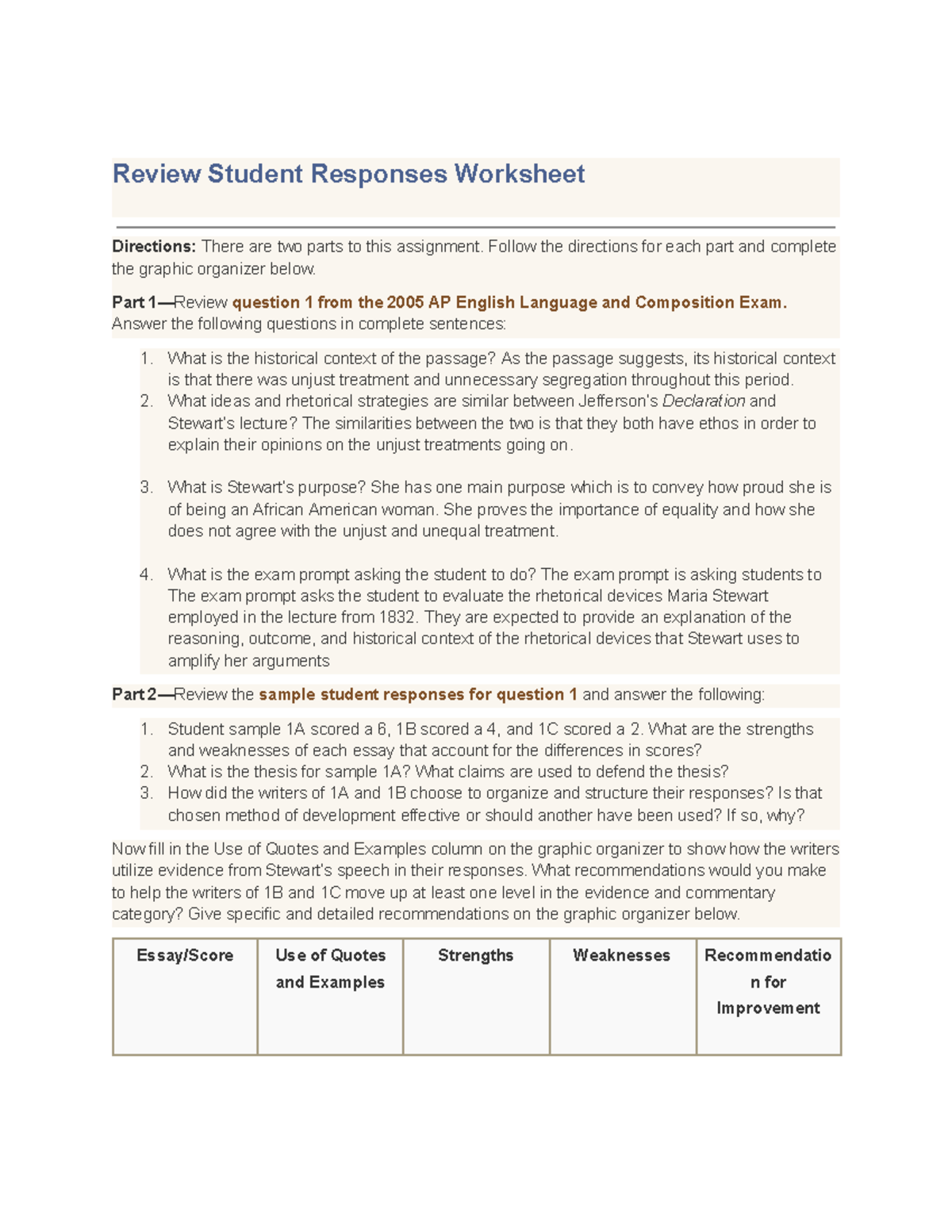 Review Student Responses Worksheet

Directions: There are two parts to this assignment. Follow the directions for each part and complete the graphic organizer below.

Part 1—Review question 1 from the 2005 AP English Language and Composition Exam. Answer the following questions in complete sentences:

1. What is the historical context of the passage? As the passage suggests, its historical context is that there was unjust treatment and unnecessary segregation throughout this period.
2. What ideas and rhetorical strategies are similar between Jefferson's Declaration and Stewart's lecture? The similarities between the two is that they both have ethos in order to explain their opinions on the unjust treatments going on.

3. What is Stewart's purpose? She has one main purpose which is to convey how proud she is of being an African American woman. She proves the importance of equality and how she does not agree with the unjust and unequal treatment.

4. What is the exam prompt asking the student to do? The exam prompt is asking students to The exam prompt asks the student to evaluate the rhetorical devices Maria Stewart employed in the lecture from 1832. They are expected to provide an explanation of the reasoning, outcome, and historical context of the rhetorical devices that Stewart uses to amplify her arguments

Part 2—Review the sample student responses for question 1 and answer the following:

1. Student sample 1A scored a 6, 1B scored a 4, and 1C scored a 2. What are the strengths and weaknesses of each essay that account for the differences in scores?
2. What is the thesis for sample 1A? What claims are used to defend the thesis?
3. How did the writers of 1A and 1B choose to organize and structure their responses? Is that chosen method of development effective or should another have been used? If so, why?

Now fill in the Use of Quotes and Examples column on the graphic organizer to show how the writers utilize evidence from Stewart's speech in their responses. What recommendations would you make to help the writers of 1B and 1C move up at least one level in the evidence and commentary category? Give specific and detailed recommendations on the graphic organizer below.

| Essay/Score | Use of Quotes and Examples | Strengths | Weaknesses | Recommendation for Improvement |
|---|---|---|---|---|